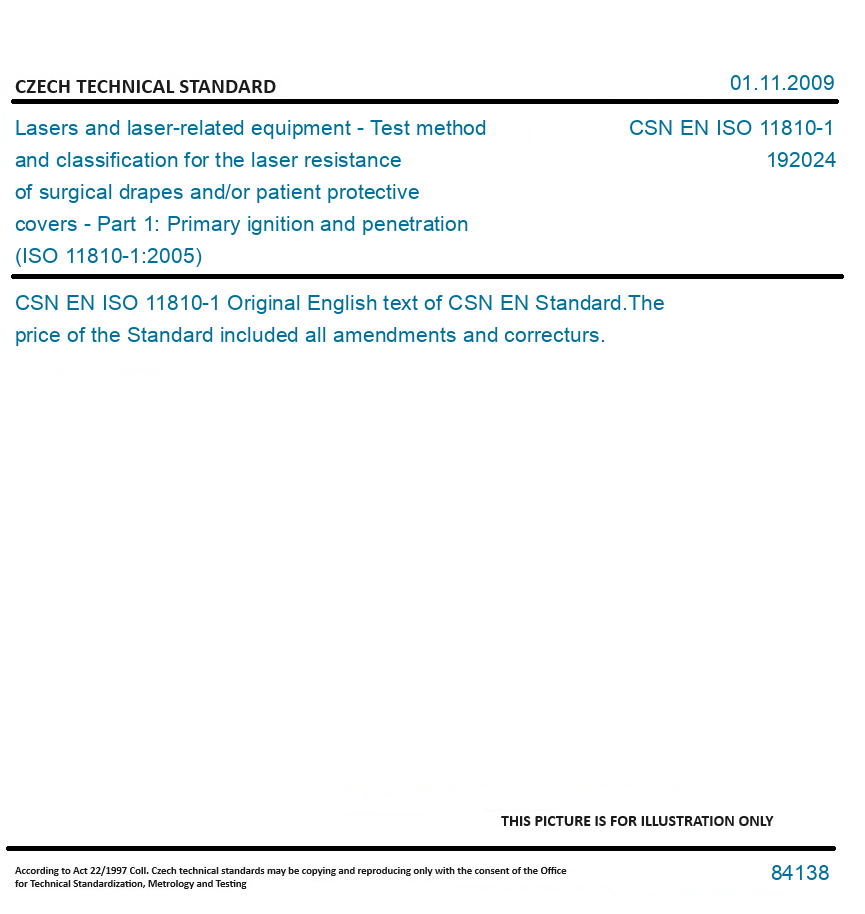 CZECH TECHNICAL STANDARD

01.11.2009

Lasers and laser-related equipment - Test method and classification for the laser resistance of surgical drapes and/or patient protective covers - Part 1: Primary ignition and penetration (ISO 11810-1:2005)

CSN EN ISO 11810-1
192024

CSN EN ISO 11810-1 Original English text of CSN EN Standard.The price of the Standard included all amendments and correcturs.

THIS PICTURE IS FOR ILLUSTRATION ONLY

According to Act 22/1997 Coll. Czech technical standards may be copying and reproducing only with the consent of the Office for Technical Standardization, Metrology and Testing

84138